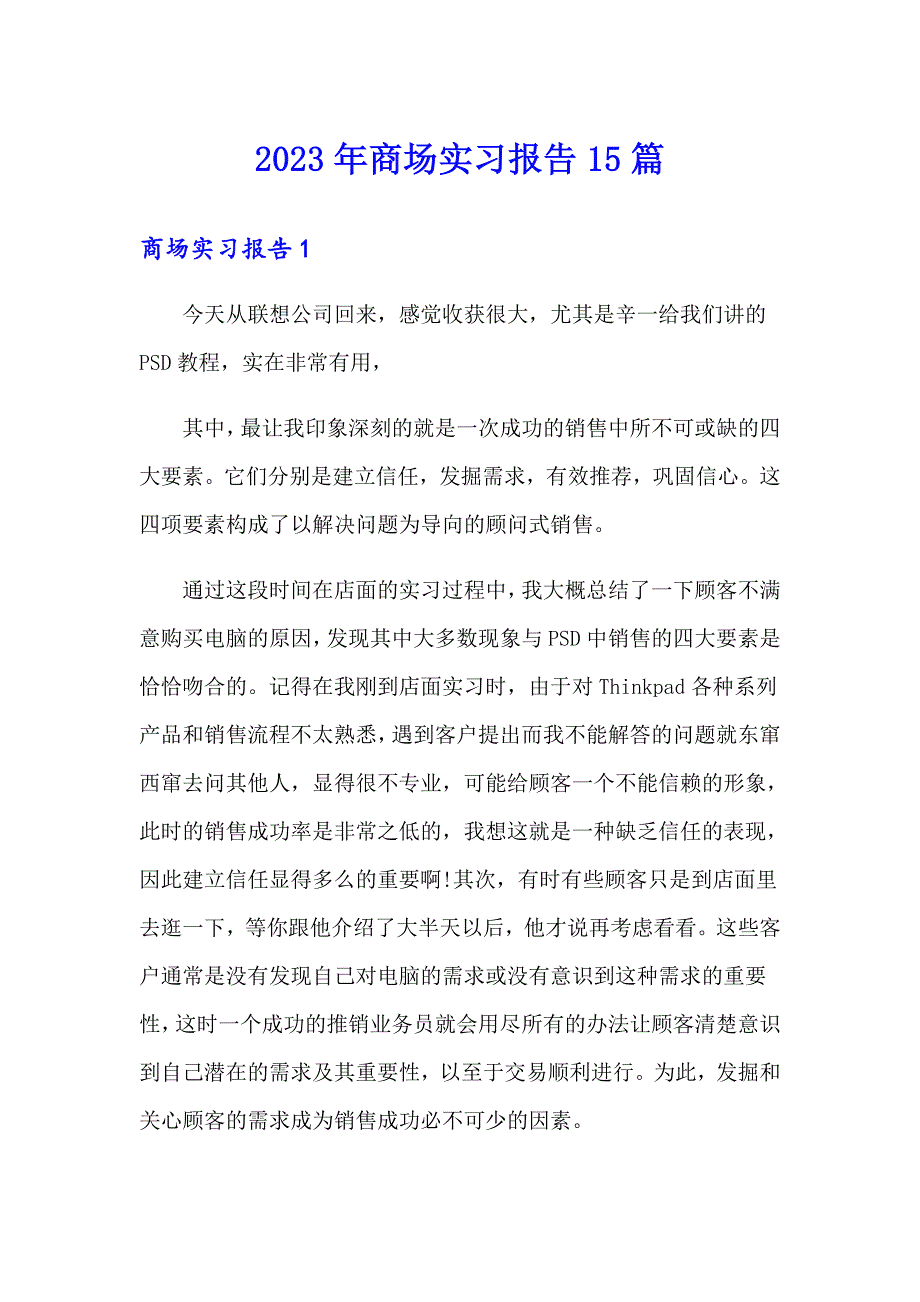 2023年商场实习报告15篇

商场实习报告1

今天从联想公司回来，感觉收获很大，尤其是辛一给我们讲的PSD教程，实在非常有用，

其中，最让我印象深刻的就是一次成功的销售中所不可或缺的四大要素。它们分别是建立信任，发掘需求，有效推荐，巩固信心。这四项要素构成了以解决问题为导向的顾问式销售。

通过这段时间在店面的实习过程中，我大概总结了一下顾客不满意购买电脑的原因，发现其中大多数现象与PSD中销售的四大要素是恰恰吻合的。记得在我刚到店面实习时，由于对Thinkpad各种系列产品和销售流程不太熟悉，遇到客户提出而我不能解答的问题就东窜西窜去问其他人，显得很不专业，可能给顾客一个不能信赖的形象，此时的销售成功率是非常之低的，我想这就是一种缺乏信任的表现，因此建立信任显得多么的重要啊!其次，有时有些顾客只是到店面里去逛一下，等你跟他介绍了大半天以后，他才说再考虑看看。这些客户通常是没有发现自己对电脑的需求或没有意识到这种需求的重要性，这时一个成功的推销业务员就会用尽所有的办法让顾客清楚意识到自己潜在的需求及其重要性，以至于交易顺利进行。为此，发掘和关心顾客的需求成为销售成功必不可少的因素。